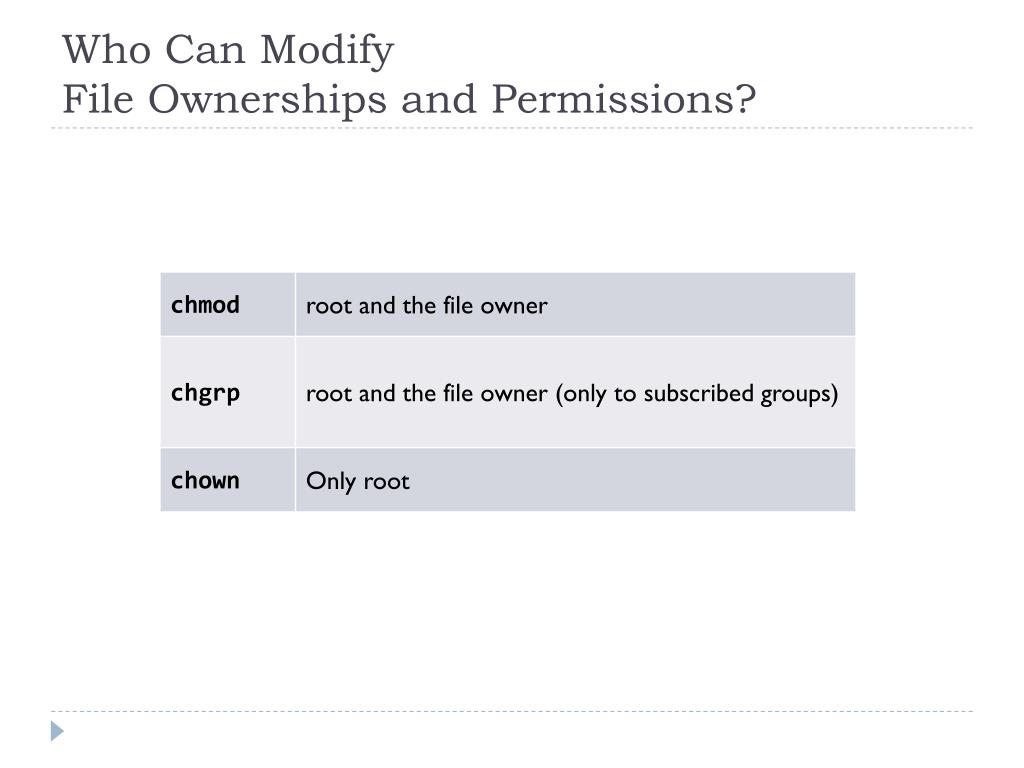 Who Can Modify
File Ownerships and Permissions?

| chmod | root and the file owner |
|---|---|
| chgrp | root and the file owner (only to subscribed groups) |
| chown | Only root |